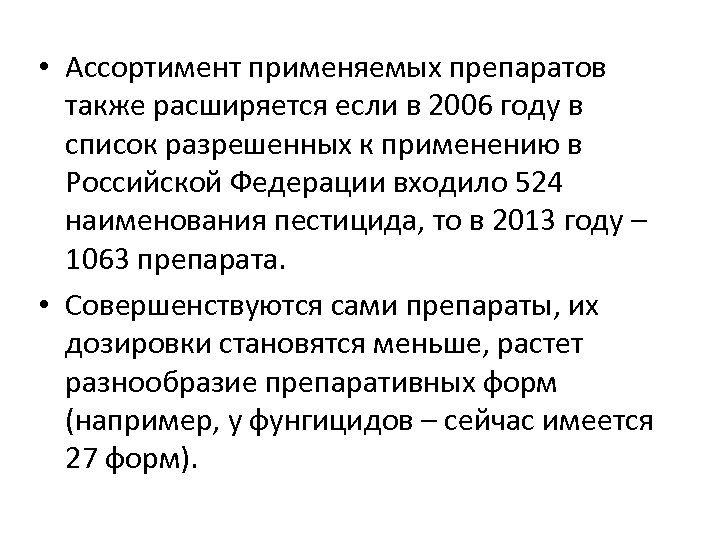 • Ассортимент применяемых препаратов также расширяется если в 2006 году в список разрешенных к применению в Российской Федерации входило 524 наименования пестицида, то в 2013 году – 1063 препарата.

• Совершенствуются сами препараты, их дозировки становятся меньше, растет разнообразие препаративных форм (например, у фунгицидов – сейчас имеется 27 форм).